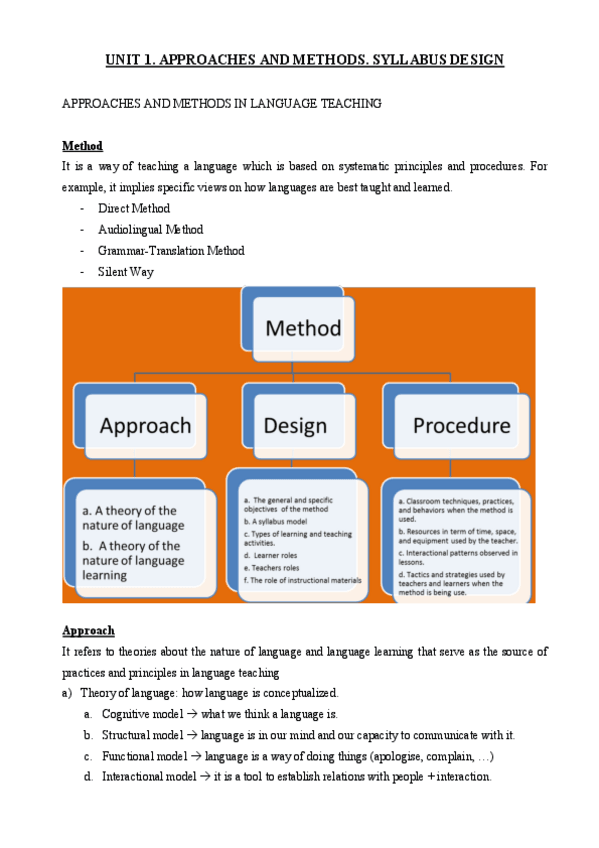 UNIT 1. APPROACHES AND METHODS. SYLLABUS DESIGN

APPROACHES AND METHODS IN LANGUAGE TEACHING

Method

It is a way of teaching a language which is based on systematic principles and procedures. For example, it implies specific views on how languages are best taught and learned.

- Direct Method
- Audiolingual Method
- Grammar-Translation Method
- Silent Way

Method

Approach

Design

Procedure

a. A theory of the nature of language
b. A theory of the nature of language learning

a. The general and specific objectives of the method
b. A syllabus model
c. Types of learning and teaching activities.
d. Learner roles
e. Teachers roles
f. The role of instructional materials

a. Classroom techniques, practices, and behaviors when the method is used.
b. Resources in term of time, space, and equipment used by the teacher.
c. Interactional patterns observed in lessons.
d. Tactics and strategies used by teachers and learners when the method is being use.

Approach

It refers to theories about the nature of language and language learning that serve as the source of practices and principles in language teaching

a) Theory of language: how language is conceptualized.
a. Cognitive model → what we think a language is.
b. Structural model → language is in our mind and our capacity to communicate with it.
c. Functional model → language is a way of doing things (apologise, complain, …)
d. Interactional model → it is a tool to establish relations with people + interaction.